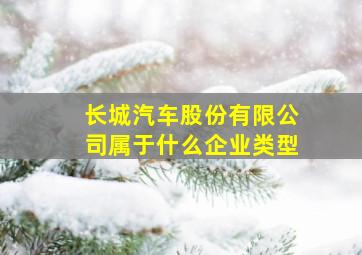 长城汽车股份有限公司属于什么企业类型